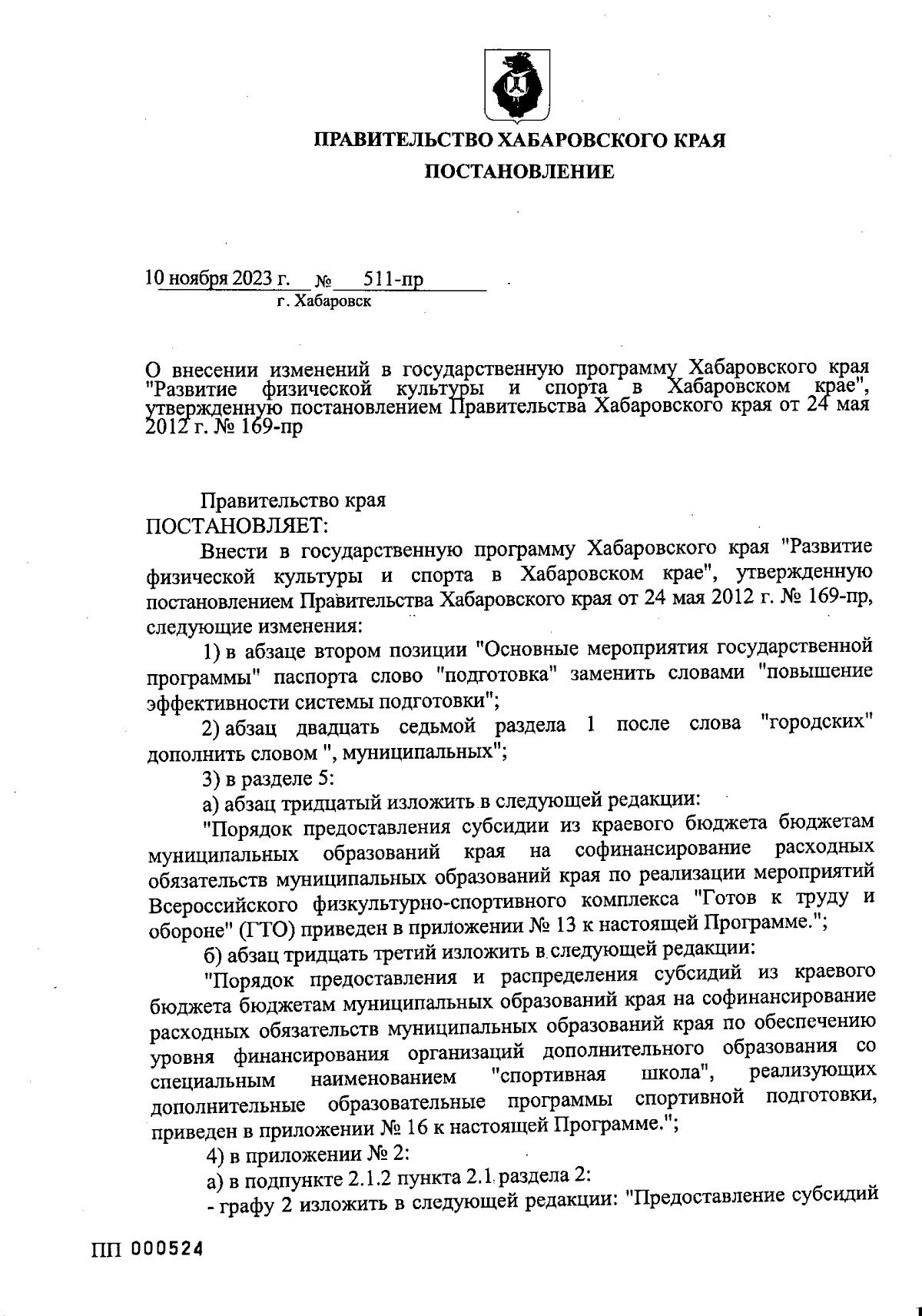 ПРАВИТЕЛЬСТВО ХАБАРОВСКОГО КРАЯ

ПОСТАНОВЛЕНИЕ

10 ноября 2023 г. № 511-пр
г. Хабаровск

О внесении изменений в государственную программу Хабаровского края "Развитие физической культуры и спорта в Хабаровском крае", утвержденную постановлением Правительства Хабаровского края от 24 мая 2012 г. № 169-пр

Правительство края
ПОСТАНОВЛЯЕТ:

Внести в государственную программу Хабаровского края "Развитие физической культуры и спорта в Хабаровском крае", утвержденную постановлением Правительства Хабаровского края от 24 мая 2012 г. № 169-пр, следующие изменения:

1) в абзаце втором позиции "Основные мероприятия государственной программы" паспорта слово "подготовка" заменить словами "повышение эффективности системы подготовки";

2) абзац двадцать седьмой раздела 1 после слова "городских" дополнить словом ", муниципальных";

3) в разделе 5:

а) абзац тридцатый изложить в следующей редакции:

"Порядок предоставления субсидии из краевого бюджета бюджетам муниципальных образований края на софинансирование расходных обязательств муниципальных образований края по реализации мероприятий Всероссийского физкультурно-спортивного комплекса "Готов к труду и обороне" (ГТО) приведен в приложении № 13 к настоящей Программе.";

б) абзац тридцать третий изложить в следующей редакции:

"Порядок предоставления и распределения субсидий из краевого бюджета бюджетам муниципальных образований края на софинансирование расходных обязательств муниципальных образований края по обеспечению уровня финансирования организаций дополнительного образования со специальным наименованием "спортивная школа", реализующих дополнительные образовательные программы спортивной подготовки, приведен в приложении № 16 к настоящей Программе.";

4) в приложении № 2:

а) в подпункте 2.1.2 пункта 2.1 раздела 2:

- графу 2 изложить в следующей редакции: "Предоставление субсидий

ПП 000524